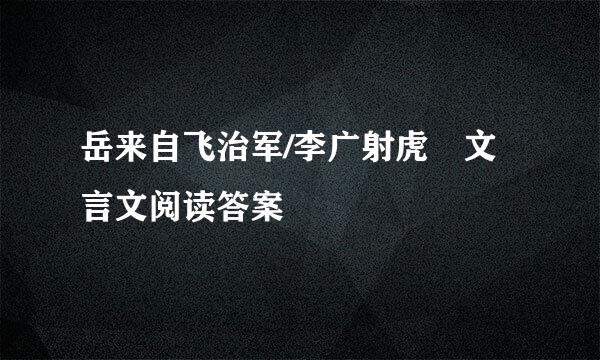 岳来自飞治军/李广射虎　文言文阅读答案